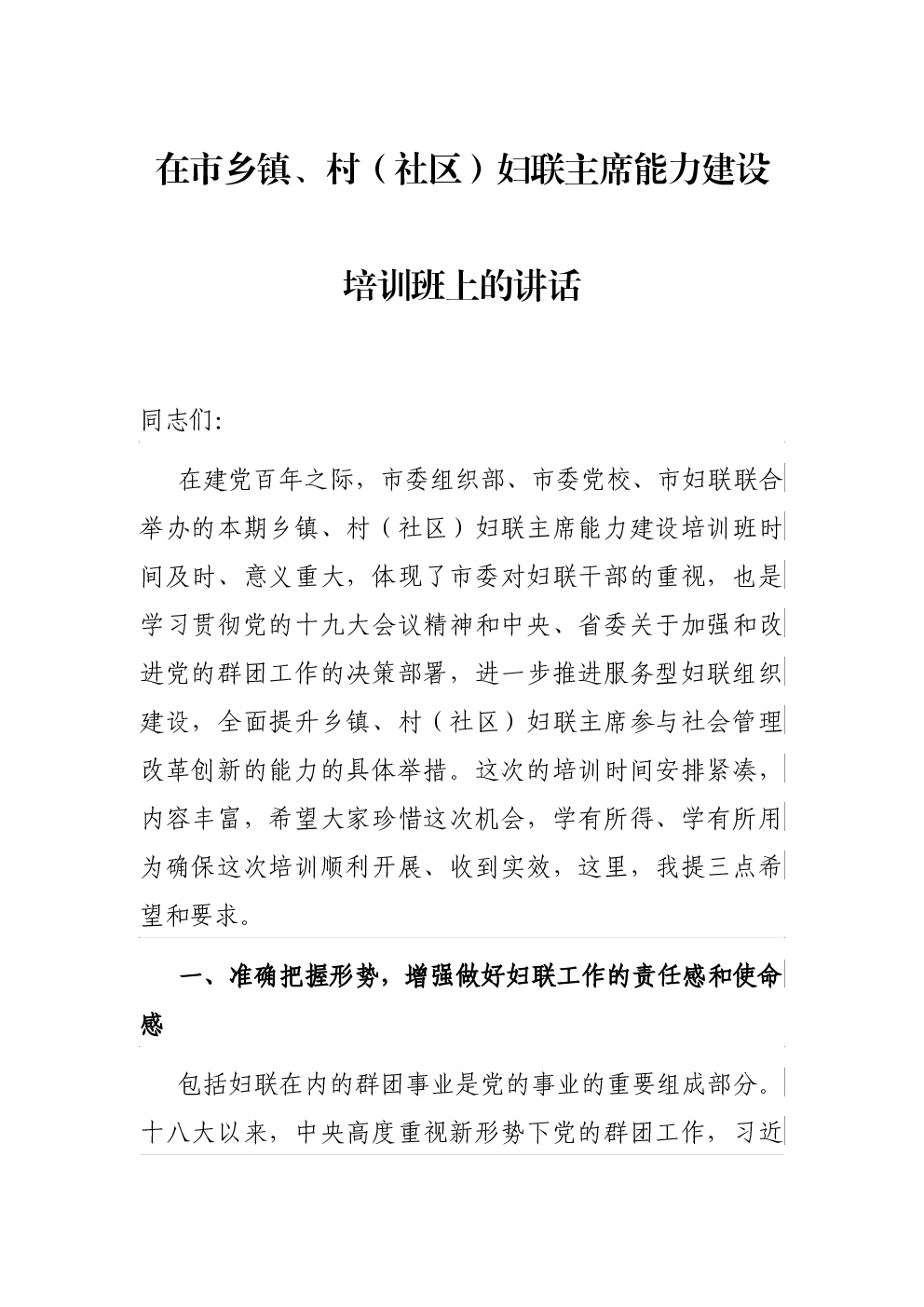 在市乡镇、村（社区）妇联主席能力建设

培训班上的讲话

同志们:

在建党百年之际，市委组织部、市委党校、市妇联联合举办的本期乡镇、村（社区）妇联主席能力建设培训班时间及时、意义重大，体现了市委对妇联干部的重视，也是学习贯彻党的十九大会议精神和中央、省委关于加强和改进党的群团工作的决策部署，进一步推进服务型妇联组织建设，全面提升乡镇、村（社区）妇联主席参与社会管理改革创新的能力的具体举措。这次的培训时间安排紧凑，内容丰富，希望大家珍惜这次机会，学有所得、学有所用为确保这次培训顺利开展、收到实效，这里，我提三点希望和要求。

一、准确把握形势，增强做好妇联工作的责任感和使命感

包括妇联在内的群团事业是党的事业的重要组成部分。十八大以来，中央高度重视新形势下党的群团工作，习近